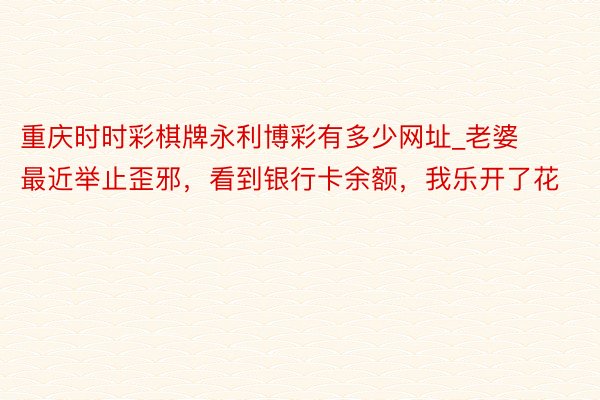 重庆时时彩棋牌永利博彩有多少网址_老婆最近举止歪邪，看到银行卡余额，我乐开了花